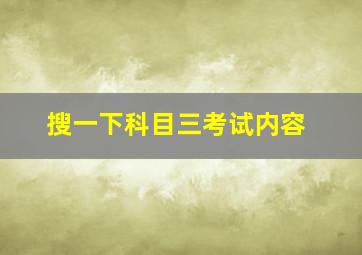 搜一下科目三考试内容